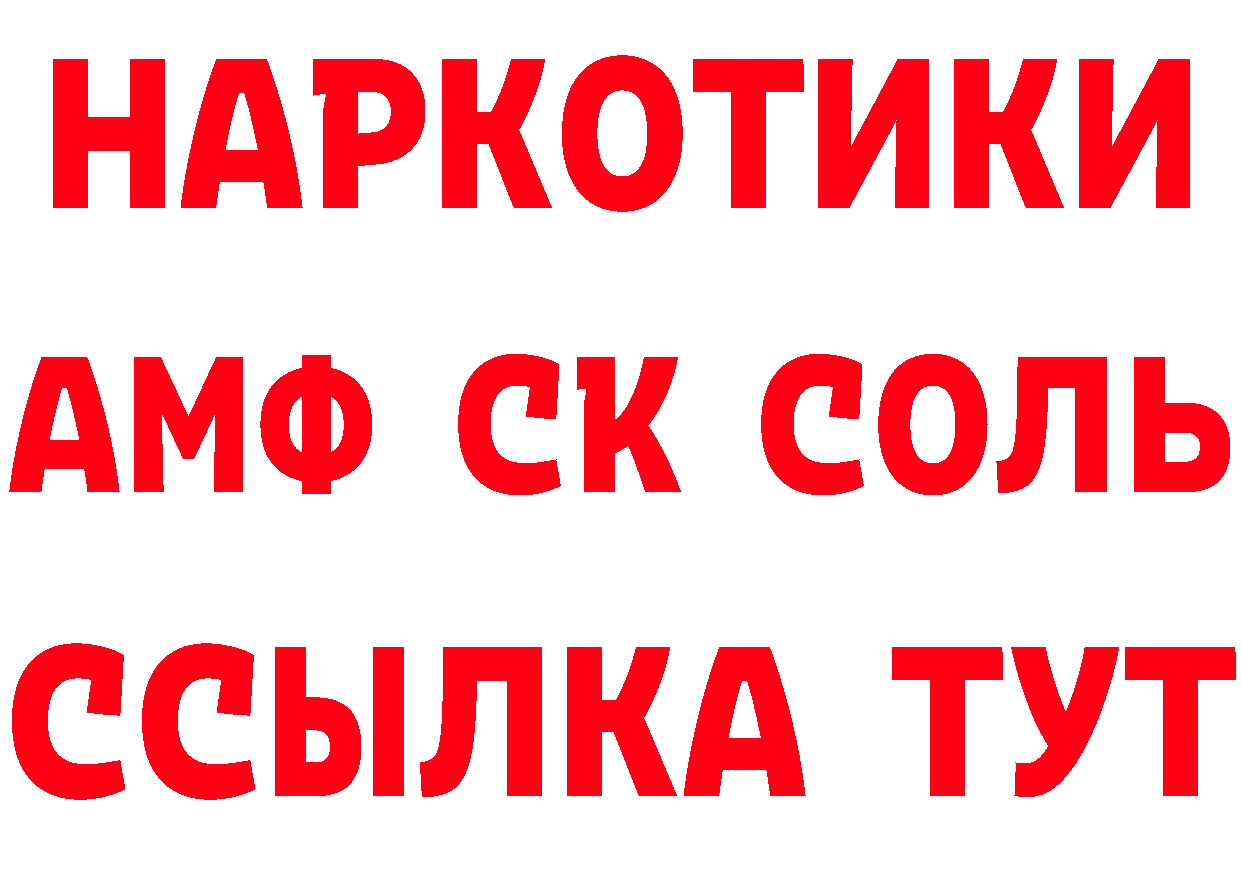 НАРКОТИКИ

АМФ СК СОЛЬ

ССЫЛКА ТУТ